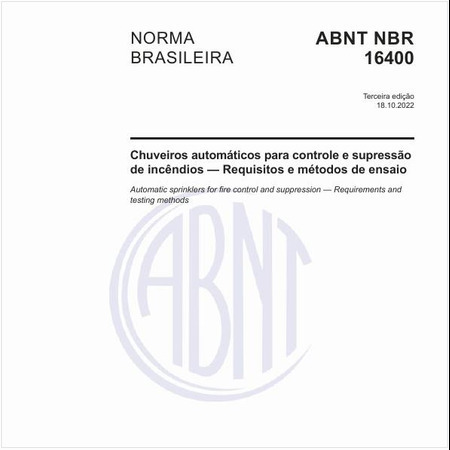 NORMA BRASILEIRA

ABNT NBR 16400

Terceira edição
18.10.2022

Chuveiros automáticos para controle e supressão de incêndios — Requisitos e métodos de ensaio

Automatic sprinklers for fire control and suppression — Requirements and testing methods

ABNT